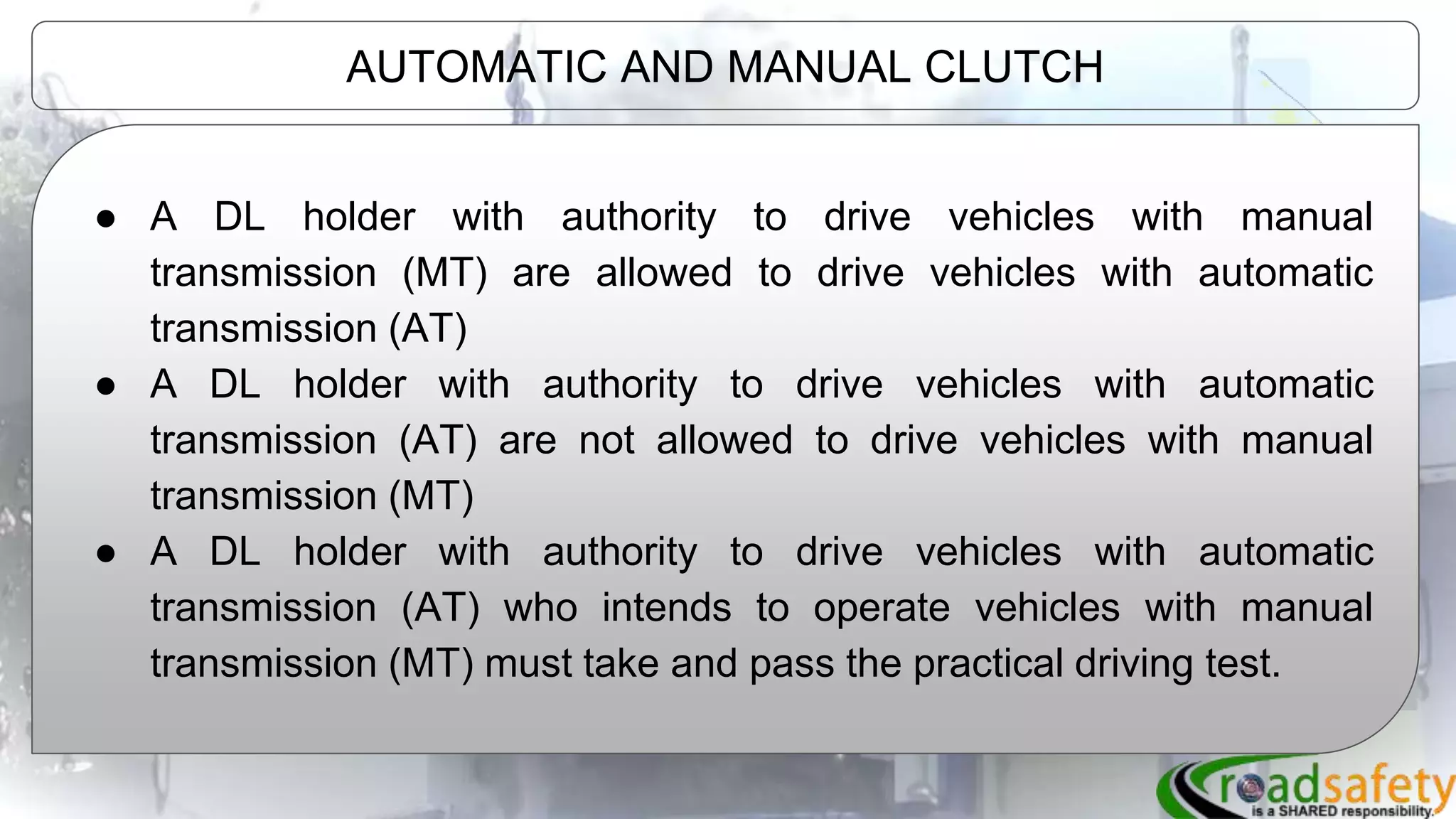 AUTOMATIC AND MANUAL CLUTCH

● A DL holder with authority to drive vehicles with manual transmission (MT) are allowed to drive vehicles with automatic transmission (AT)
● A DL holder with authority to drive vehicles with automatic transmission (AT) are not allowed to drive vehicles with manual transmission (MT)
● A DL holder with authority to drive vehicles with automatic transmission (AT) who intends to operate vehicles with manual transmission (MT) must take and pass the practical driving test.

roadsafety
is a SHARED responsibility.